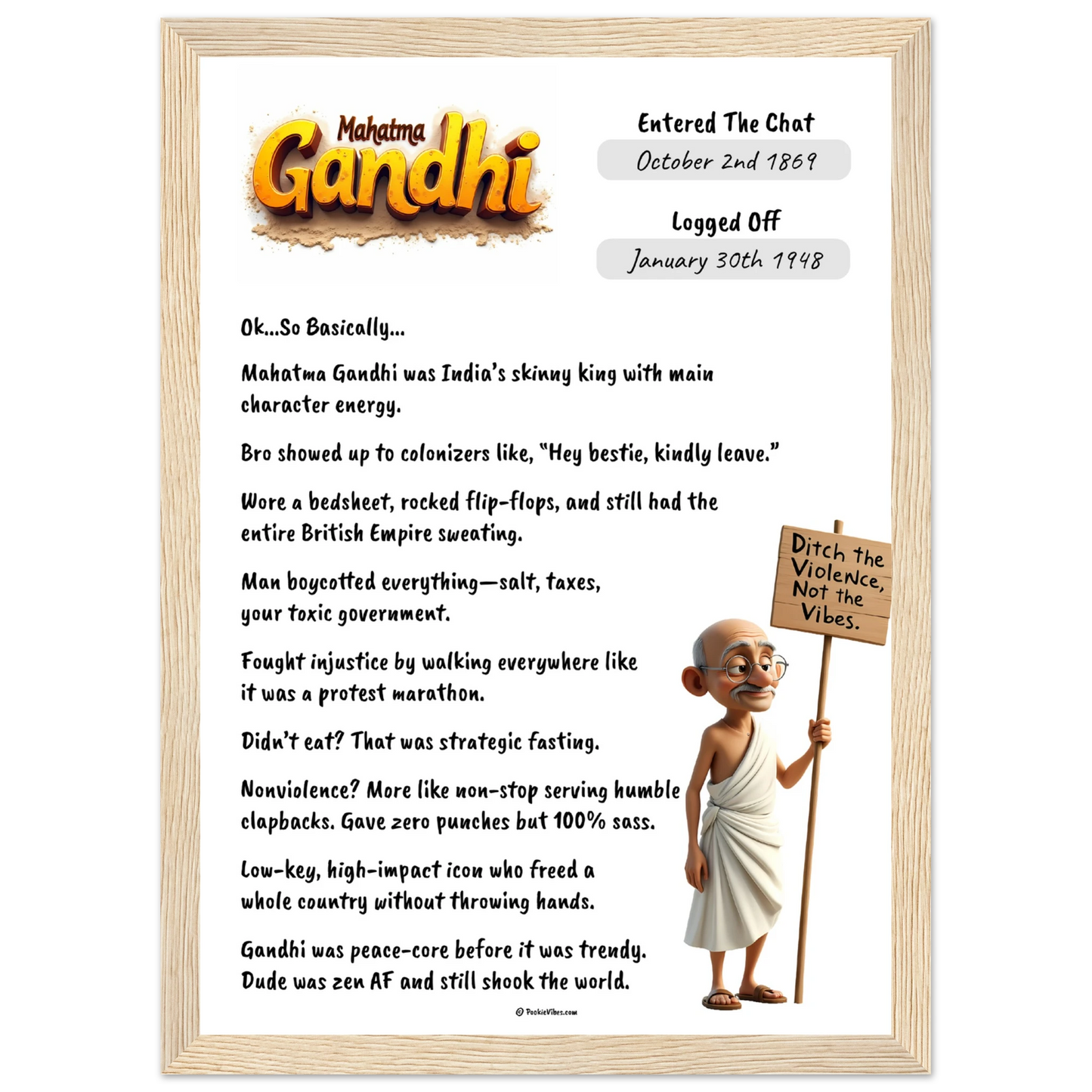 Mahatma
Gandhi

Entered The Chat
October 2nd 1869

Logged Off
January 30th 1948

Ok...So Basically...

Mahatma Gandhi was India's skinny king with main character energy.

Bro showed up to colonizers like, "Hey bestie, kindly leave."

Wore a bedsheet, rocked flip-flops, and still had the entire British Empire sweating.

Man boycotted everything—salt, taxes, your toxic government.

Fought injustice by walking everywhere like it was a protest marathon.

Didn't eat? That was strategic fasting.

Nonviolence? More like non-stop serving humble clapbacks. Gave zero punches but 100% sass.

Low-key, high-impact icon who freed a whole country without throwing hands.

Gandhi was peace-core before it was trendy. Dude was zen AF and still shook the world.

Ditch the Violence, Not the Vibes.

© PookieVibes.com